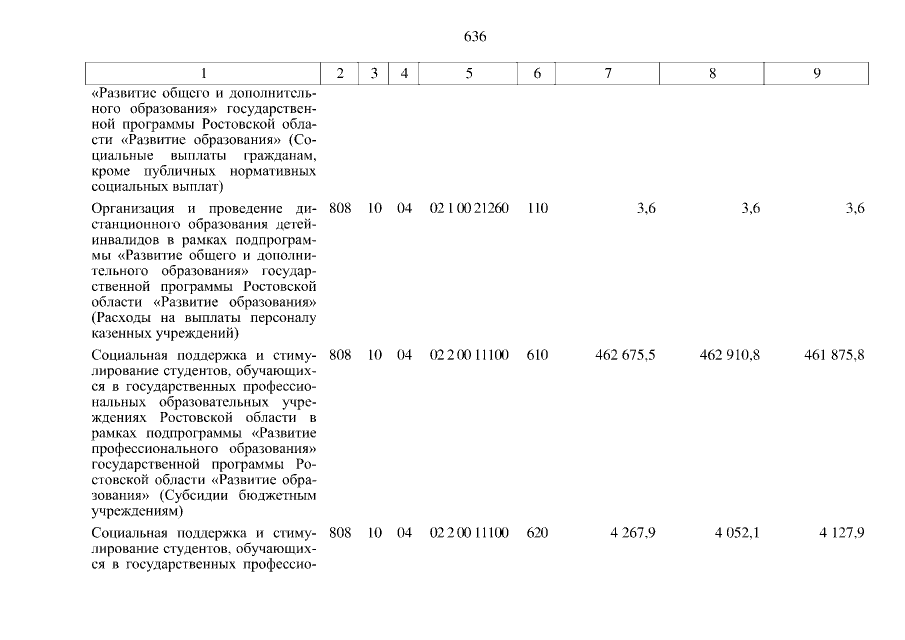 636

| 1 | 2 | 3 | 4 | 5 | 6 | 7 | 8 | 9 |
|---|---|---|---|---|---|---|---|---|
| «Развитие общего и дополнительного образования» государственной программы Ростовской области «Развитие образования» (Социальные выплаты гражданам, кроме публичных нормативных социальных выплат) | | | | | | | | |
| Организация и проведение дистанционного образования детей-инвалидов в рамках подпрограммы «Развитие общего и дополнительного образования» государственной программы Ростовской области «Развитие образования» (Расходы на выплаты персоналу казенных учреждений) | 808 | 10 | 04 | 02 1 00 21260 | 110 | 3,6 | 3,6 | 3,6 |
| Социальная поддержка и стимулирование студентов, обучающихся в государственных профессиональных образовательных учреждениях Ростовской области в рамках подпрограммы «Развитие профессионального образования» государственной программы Ростовской области «Развитие образования» (Субсидии бюджетным учреждениям) | 808 | 10 | 04 | 02 2 00 11100 | 610 | 462 675,5 | 462 910,8 | 461 875,8 |
| Социальная поддержка и стимулирование студентов, обучающихся в государственных профессио- | 808 | 10 | 04 | 02 2 00 11100 | 620 | 4 267,9 | 4 052,1 | 4 127,9 |